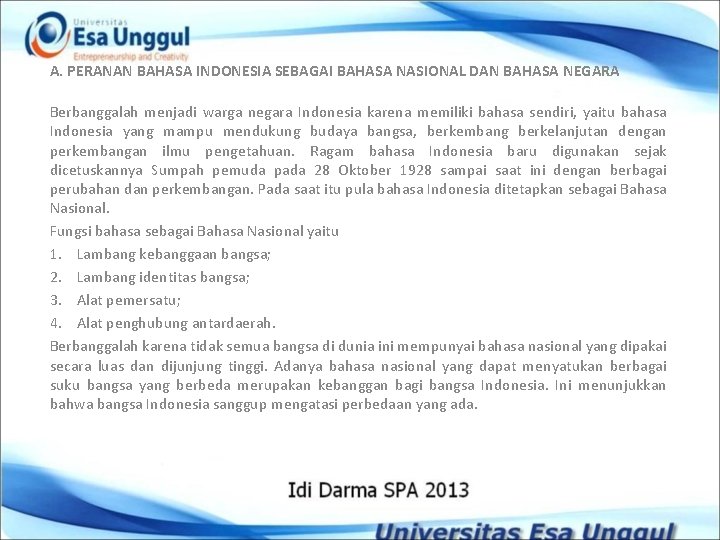 Universitas
Esa Unggul
Entrepreneurship and Creativity

A. PERANAN BAHASA INDONESIA SEBAGAI BAHASA NASIONAL DAN BAHASA NEGARA

Berbanggalah menjadi warga negara Indonesia karena memiliki bahasa sendiri, yaitu bahasa Indonesia yang mampu mendukung budaya bangsa, berkembang berkelanjutan dengan perkembangan ilmu pengetahuan. Ragam bahasa Indonesia baru digunakan sejak dicetuskannya Sumpah pemuda pada 28 Oktober 1928 sampai saat ini dengan berbagai perubahan dan perkembangan. Pada saat itu pula bahasa Indonesia ditetapkan sebagai Bahasa Nasional.

Fungsi bahasa sebagai Bahasa Nasional yaitu

1. Lambang kebanggaan bangsa;
2. Lambang identitas bangsa;
3. Alat pemersatu;
4. Alat penghubung antardaerah.

Berbanggalah karena tidak semua bangsa di dunia ini mempunyai bahasa nasional yang dipakai secara luas dan dijunjung tinggi. Adanya bahasa nasional yang dapat menyatukan berbagai suku bangsa yang berbeda merupakan kebanggan bagi bangsa Indonesia. Ini menunjukkan bahwa bangsa Indonesia sanggup mengatasi perbedaan yang ada.

Idi Darma SPA 2013

Universitas Esa Unggul